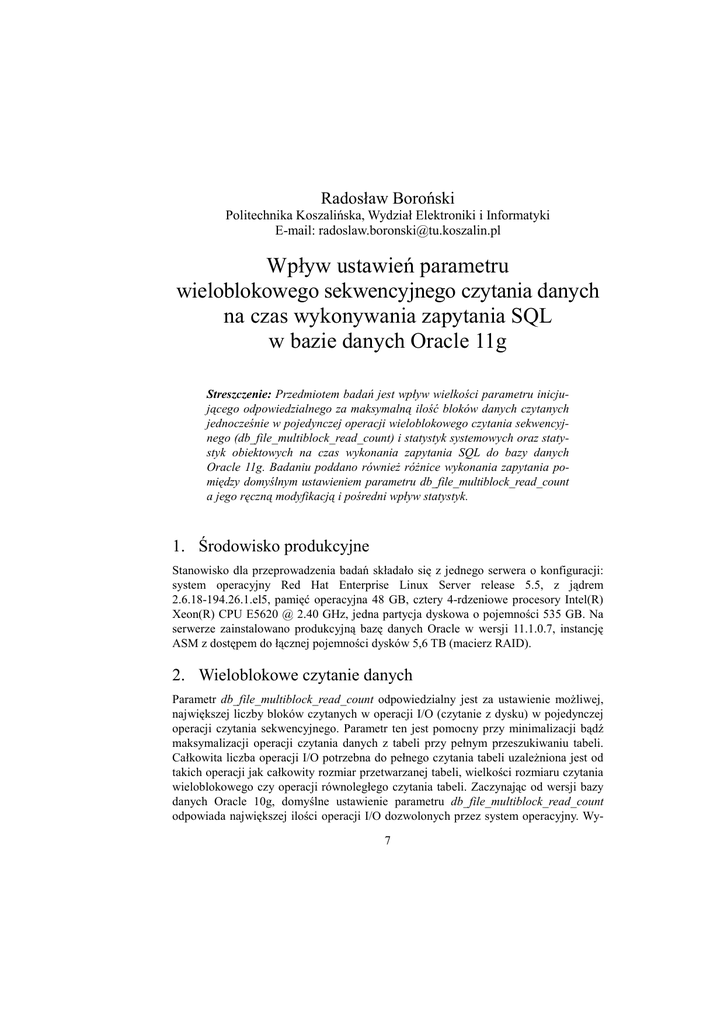 Radosław Boroński
Politechnika Koszalińska, Wydział Elektroniki i Informatyki
E-mail: radoslaw.boronski@tu.koszalin.pl

Wpływ ustawień parametru wieloblokowego sekwencyjnego czytania danych na czas wykonywania zapytania SQL w bazie danych Oracle 11g

Streszczenie: Przedmiotem badań jest wpływ wielkości parametru inicjującego odpowiedzialnego za maksymalną ilość bloków danych czytanych jednocześnie w pojedynczej operacji wieloblokowego czytania sekwencyjnego (db_file_multiblock_read_count) i statystyk systemowych oraz statystyk obiektowych na czas wykonania zapytania SQL do bazy danych Oracle 11g. Badaniu poddano również różnice wykonania zapytania pomiędzy domyślnym ustawieniem parametru db_file_multiblock_read_count a jego ręczną modyfikacją i pośredni wpływ statystyk.

1. Środowisko produkcyjne

Stanowisko dla przeprowadzenia badań składało się z jednego serwera o konfiguracji: system operacyjny Red Hat Enterprise Linux Server release 5.5, z jądrem 2.6.18-194.26.1.el5, pamięć operacyjna 48 GB, cztery 4-rdzeniowe procesory Intel(R) Xeon(R) CPU E5620 @ 2.40 GHz, jedna partycja dyskowa o pojemności 535 GB. Na serwerze zainstalowano produkcyjną bazę danych Oracle w wersji 11.1.0.7, instancję ASM z dostępem do łącznej pojemności dysków 5,6 TB (macierz RAID).

2. Wieloblokowe czytanie danych

Parametr db_file_multiblock_read_count odpowiedzialny jest za ustawienie możliwej, największej liczby bloków czytanych w operacji I/O (czytanie z dysku) w pojedynczej operacji czytania sekwencyjnego. Parametr ten jest pomocny przy minimalizacji bądź maksymalizacji operacji czytania danych z tabeli przy pełnym przeszukiwaniu tabeli. Całkowita liczba operacji I/O potrzebna do pełnego czytania tabeli uzależniona jest od takich operacji jak całkowity rozmiar przetwarzanej tabeli, wielkości rozmiaru czytania wieloblokowego czy operacji równoległego czytania tabeli. Zaczynając od wersji bazy danych Oracle 10g, domyślne ustawienie parametru db_file_multiblock_read_count odpowiada największej ilości operacji I/O dozwolonych przez system operacyjny. Wy-

7